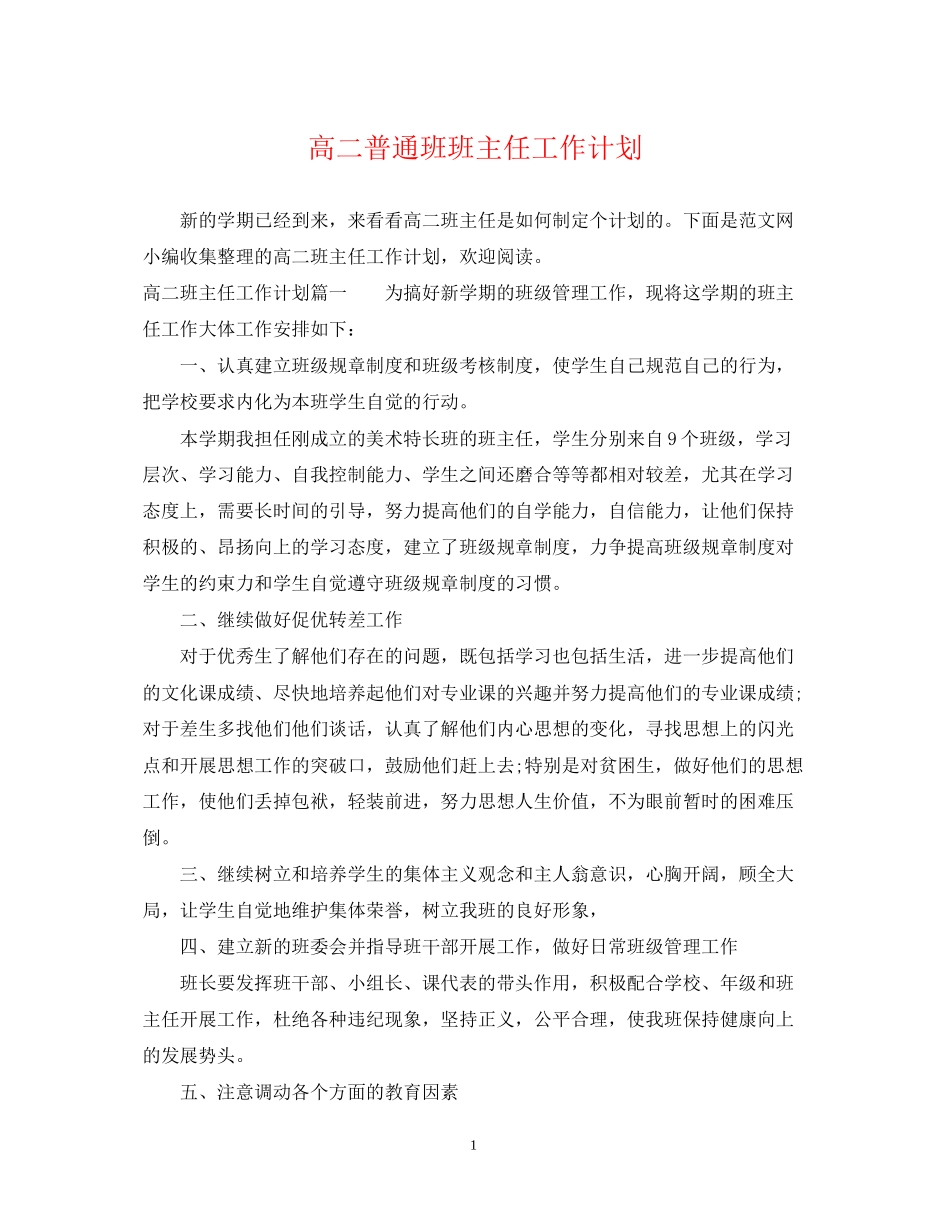 高二普通班班主任工作计划

新的学期已经到来，来看看高二班主任是如何制定个计划的。下面是范文网小编收集整理的高二班主任工作计划，欢迎阅读。

高二班主任工作计划篇一 为搞好新学期的班级管理工作，现将这学期的班主任工作大体工作安排如下：

一、认真建立班级规章制度和班级考核制度，使学生自己规范自己的行为，把学校要求内化为本班学生自觉的行动。

本学期我担任刚成立的美术特长班的班主任，学生分别来自9个班级，学习层次、学习能力、自我控制能力、学生之间还磨合等等都相对较差，尤其在学习态度上，需要长时间的引导，努力提高他们的自学能力，自信能力，让他们保持积极的、昂扬向上的学习态度，建立了班级规章制度，力争提高班级规章制度对学生的约束力和学生自觉遵守班级规章制度的习惯。

二、继续做好促优转差工作

对于优秀生了解他们存在的问题，既包括学习也包括生活，进一步提高他们的文化课成绩、尽快地培养起他们对专业课的兴趣并努力提高他们的专业课成绩;对于差生多找他们他们谈话，认真了解他们内心思想的变化，寻找思想上的闪光点和开展思想工作的突破口，鼓励他们赶上去;特别是对贫困生，做好他们的思想工作，使他们丢掉包袱，轻装前进，努力思想人生价值，不为眼前暂时的困难压倒。

三、继续树立和培养学生的集体主义观念和主人翁意识，心胸开阔，顾全大局，让学生自觉地维护集体荣誉，树立我班的良好形象，

四、建立新的班委会并指导班干部开展工作，做好日常班级管理工作

班长要发挥班干部、小组长、课代表的带头作用，积极配合学校、年级和班主任开展工作，杜绝各种违纪现象，坚持正义，公平合理，使我班保持健康向上的发展势头。

五、注意调动各个方面的教育因素

1